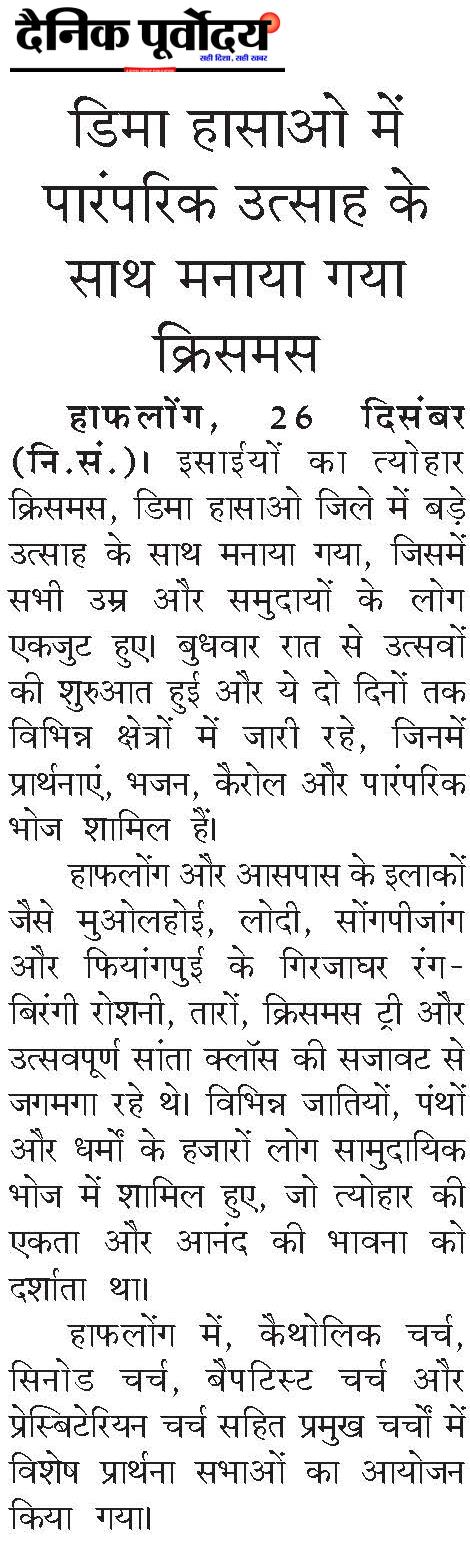 दैनिक पूर्वोदय
सही दिशा, सही खबर

डिमा हासाओ में पारंपरिक उत्साह के साथ मनाया गया क्रिसमस

हाफलोंग, 26 दिसंबर (नि.सं.)। इसाईयों का त्योहार क्रिसमस, डिमा हासाओ जिले में बड़े उत्साह के साथ मनाया गया, जिसमें सभी उम्र और समुदायों के लोग एकजुट हुए। बुधवार रात से उत्सवों की शुरुआत हुई और ये दो दिनों तक विभिन्न क्षेत्रों में जारी रहे, जिनमें प्रार्थनाएं, भजन, कैरोल और पारंपरिक भोज शामिल हैं।

हाफलोंग और आसपास के इलाकों जैसे मुओलहोई, लोदी, सोंगपीजांग और फियांगपुई के गिरजाघर रंग-बिरंगी रोशनी, तारों, क्रिसमस ट्री और उत्सवपूर्ण सांता क्लॉस की सजावट से जगमगा रहे थे। विभिन्न जातियों, पंथों और धर्मों के हजारों लोग सामुदायिक भोज में शामिल हुए, जो त्योहार की एकता और आनंद की भावना को दर्शाता था।

हाफलोंग में, कैथोलिक चर्च, सिनोड चर्च, बैपटिस्ट चर्च और प्रेस्बिटेरियन चर्च सहित प्रमुख चर्चों में विशेष प्रार्थना सभाओं का आयोजन किया गया।